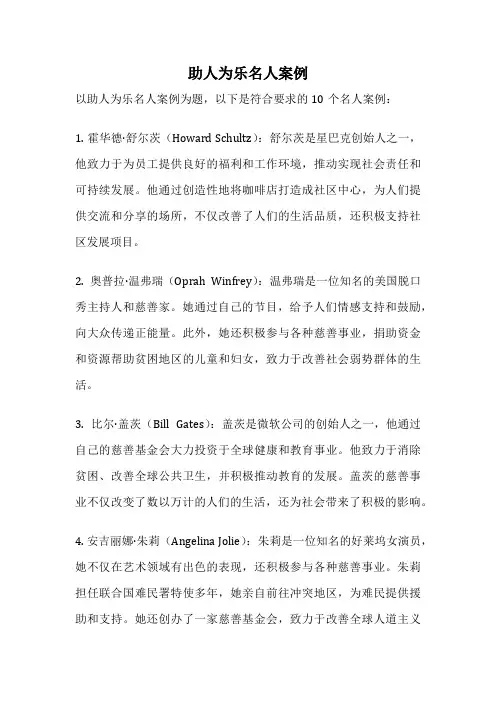 助人为乐名人案例

以助人为乐名人案例为题，以下是符合要求的 10 个名人案例：

1. 霍华德·舒尔茨（Howard Schultz）：舒尔茨是星巴克创始人之一，他致力于为员工提供良好的福利和工作环境，推动实现社会责任和可持续发展。他通过创造性地将咖啡店打造成社区中心，为人们提供交流和分享的场所，不仅改善了人们的生活品质，还积极支持社区发展项目。

2. 奥普拉·温弗瑞（Oprah Winfrey）：温弗瑞是一位知名的美国脱口秀主持人和慈善家。她通过自己的节目，给予人们情感支持和鼓励，向大众传递正能量。此外，她还积极参与各种慈善事业，捐助资金和资源帮助贫困地区的儿童和妇女，致力于改善社会弱势群体的生活。

3. 比尔·盖茨（Bill Gates）：盖茨是微软公司的创始人之一，他通过自己的慈善基金会大力投资于全球健康和教育事业。他致力于消除贫困、改善全球公共卫生，并积极推动教育的发展。盖茨的慈善事业不仅改变了数以万计的人们的生活，还为社会带来了积极的影响。

4. 安吉丽娜·朱莉（Angelina Jolie）：朱莉是一位知名的好莱坞女演员，她不仅在艺术领域有出色的表现，还积极参与各种慈善事业。朱莉担任联合国难民署特使多年，她亲自前往冲突地区，为难民提供援助和支持。她还创办了一家慈善基金会，致力于改善全球人道主义